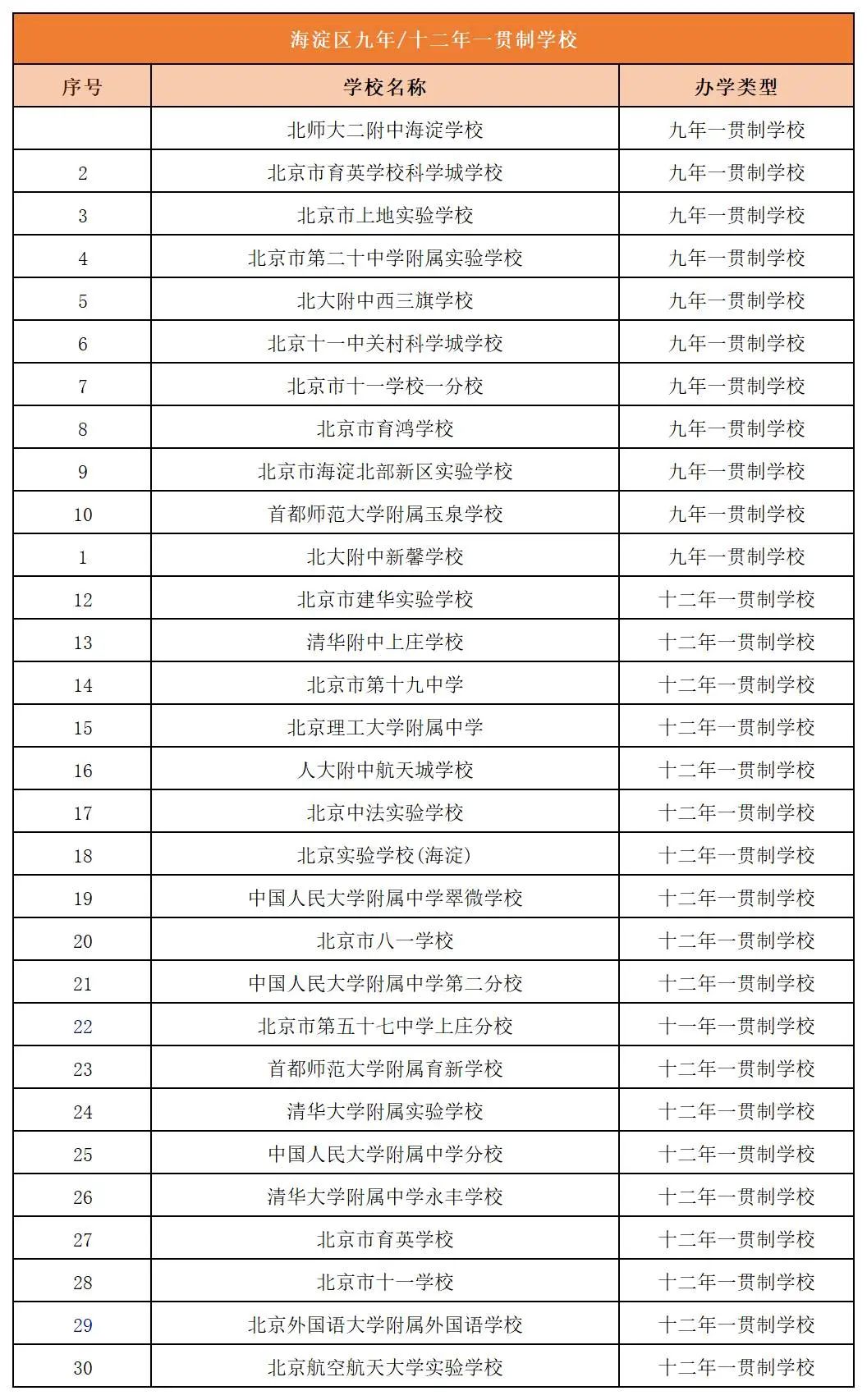 海淀区九年/十二年一贯制学校

| 序号 | 学校名称 | 办学类型 |
|---|---|---|
|  | 北师大二附中海淀学校 | 九年一贯制学校 |
| 2 | 北京市育英学校科学城学校 | 九年一贯制学校 |
| 3 | 北京市上地实验学校 | 九年一贯制学校 |
| 4 | 北京市第二十中学附属实验学校 | 九年一贯制学校 |
| 5 | 北大附中西三旗学校 | 九年一贯制学校 |
| 6 | 北京十一中关村科学城学校 | 九年一贯制学校 |
| 7 | 北京市十一学校一分校 | 九年一贯制学校 |
| 8 | 北京市育鸿学校 | 九年一贯制学校 |
| 9 | 北京市海淀北部新区实验学校 | 九年一贯制学校 |
| 10 | 首都师范大学附属玉泉学校 | 九年一贯制学校 |
| 1 | 北大附中新馨学校 | 九年一贯制学校 |
| 12 | 北京市建华实验学校 | 十二年一贯制学校 |
| 13 | 清华附中上庄学校 | 十二年一贯制学校 |
| 14 | 北京市第十九中学 | 十二年一贯制学校 |
| 15 | 北京理工大学附属中学 | 十二年一贯制学校 |
| 16 | 人大附中航天城学校 | 十二年一贯制学校 |
| 17 | 北京中法实验学校 | 十二年一贯制学校 |
| 18 | 北京实验学校(海淀) | 十二年一贯制学校 |
| 19 | 中国人民大学附属中学翠微学校 | 十二年一贯制学校 |
| 20 | 北京市八一学校 | 十二年一贯制学校 |
| 21 | 中国人民大学附属中学第二分校 | 十二年一贯制学校 |
| 22 | 北京市第五十七中学上庄分校 | 十一年一贯制学校 |
| 23 | 首都师范大学附属育新学校 | 十二年一贯制学校 |
| 24 | 清华大学附属实验学校 | 十二年一贯制学校 |
| 25 | 中国人民大学附属中学分校 | 十二年一贯制学校 |
| 26 | 清华大学附属中学永丰学校 | 十二年一贯制学校 |
| 27 | 北京市育英学校 | 十二年一贯制学校 |
| 28 | 北京市十一学校 | 十二年一贯制学校 |
| 29 | 北京外国语大学附属外国语学校 | 十二年一贯制学校 |
| 30 | 北京航空航天大学实验学校 | 十二年一贯制学校 |